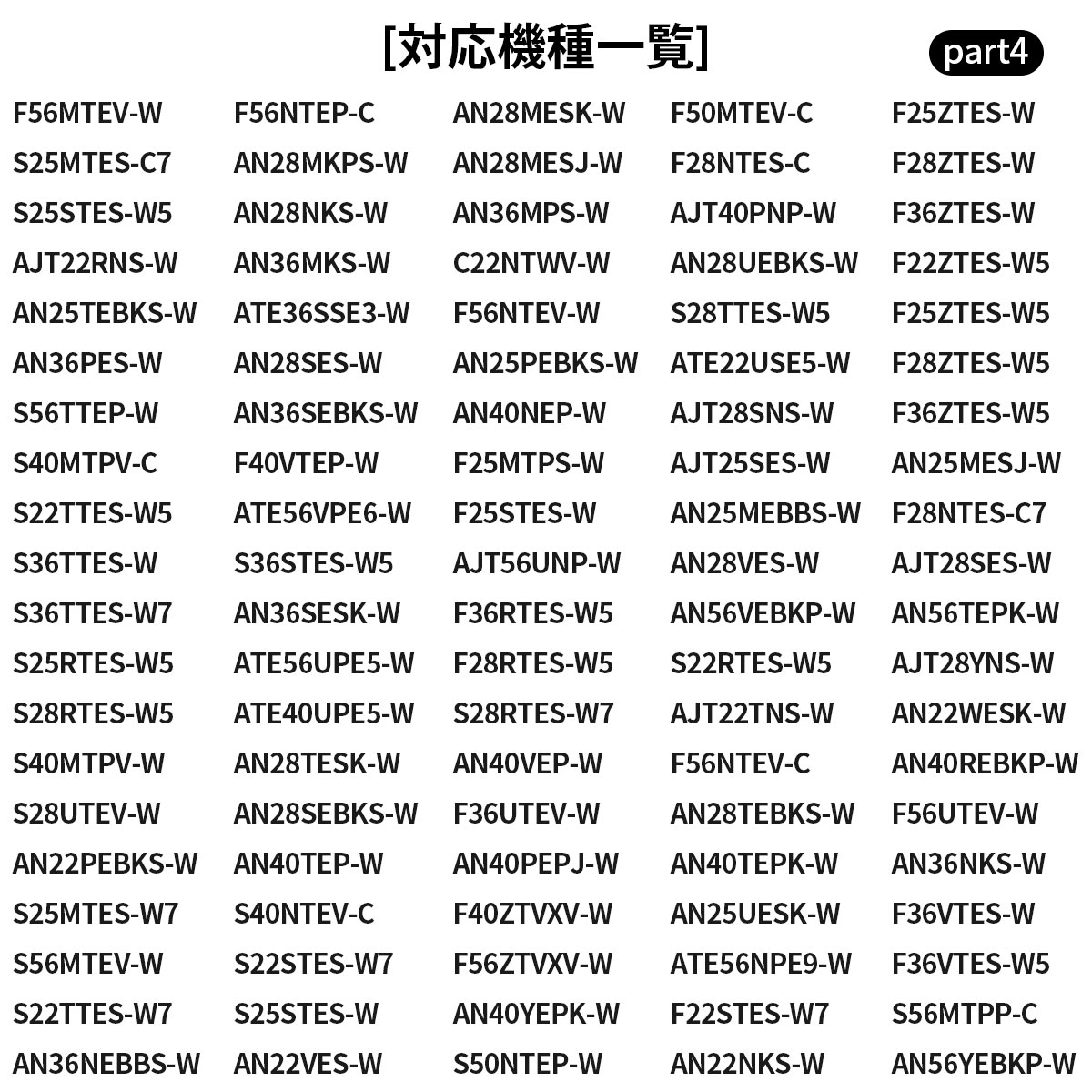 [対応機種一覧]

part4

F56MTEV-W
S25MTES-C7
S25STES-W5
AJT22RNS-W
AN25TEBKS-W
AN36PES-W
S56TTEP-W
S40MTPV-C
S22TTES-W5
S36TTES-W
S36TTES-W7
S25RTES-W5
S28RTES-W5
S40MTPV-W
S28UTEV-W
AN22PEBKS-W
S25MTES-W7
S56MTEV-W
S22TTES-W7
AN36NEBBS-W

F56NTEP-C
AN28MKPS-W
AN28NKS-W
AN36MKS-W
ATE36SSE3-W
AN28SES-W
AN36SEBKS-W
F40VTEP-W
ATE56VPE6-W
S36STES-W5
AN36SESK-W
ATE56UPE5-W
ATE40UPE5-W
AN28TESK-W
AN28SEBKS-W
AN40TEP-W
S40NTEV-C
S22STES-W7
S25STES-W
AN22VES-W

AN28MESK-W
AN28MESJ-W
AN36MPS-W
C22NTWV-W
F56NTEV-W
AN25PEBKS-W
AN40NEP-W
F25MTPS-W
F25STES-W
AJT56UNP-W
F36RTES-W5
F28RTES-W5
S28RTES-W7
AN40VEP-W
F36UTEV-W
AN40PEPJ-W
F40ZTVXV-W
F56ZTVXV-W
AN40YEPK-W
S50NTEP-W

F50MTEV-C
F28NTES-C
AJT40PNP-W
AN28UEBKS-W
S28TTES-W5
ATE22USE5-W
AJT28SNS-W
AJT25SES-W
AN25MEBBS-W
AN28VES-W
AN56VEBKP-W
S22RTES-W5
AJT22TNS-W
F56NTEV-C
AN28TEBKS-W
AN40TEPK-W
AN25UESK-W
ATE56NPE9-W
F22STES-W7
AN22NKS-W

F25ZTES-W
F28ZTES-W
F36ZTES-W
F22ZTES-W5
F25ZTES-W5
F28ZTES-W5
F36ZTES-W5
AN25MESJ-W
F28NTES-C7
AJT28SES-W
AN56TEPK-W
AJT28YNS-W
AN22WESK-W
AN40REBKP-W
F56UTEV-W
AN36NKS-W
F36VTES-W
F36VTES-W5
S56MTPP-C
AN56YEBKP-W